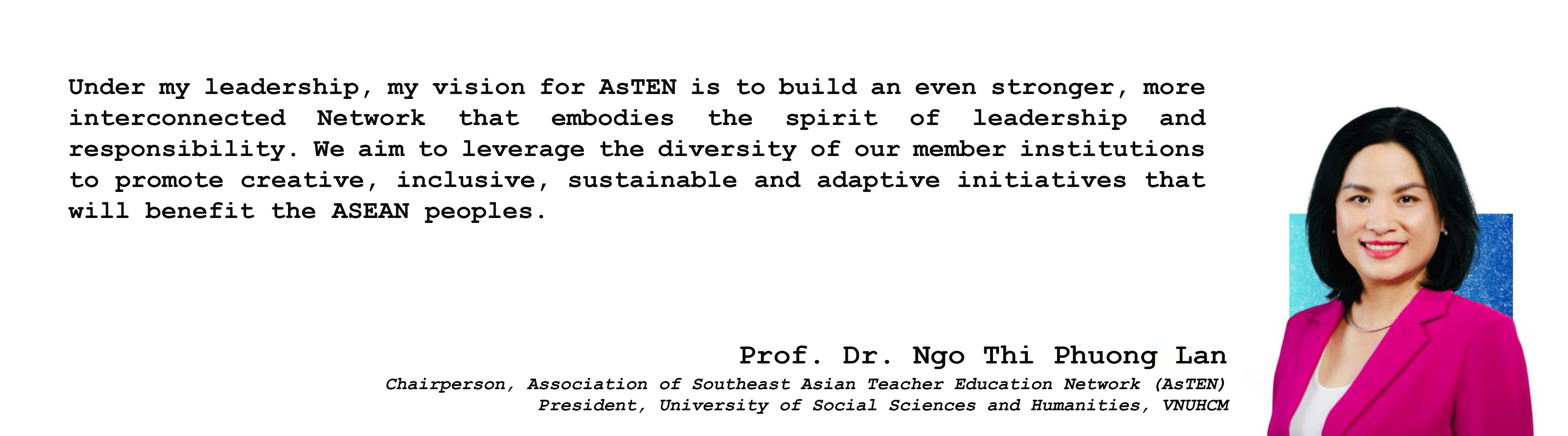 Under my leadership, my vision for AsTEN is to build an even stronger, more interconnected Network that embodies the spirit of leadership and responsibility. We aim to leverage the diversity of our member institutions to promote creative, inclusive, sustainable and adaptive initiatives that will benefit the ASEAN peoples.

Prof. Dr. Ngo Thi Phuong Lan

Chairperson, Association of Southeast Asian Teacher Education Network (AsTEN)
President, University of Social Sciences and Humanities, VNUHCM